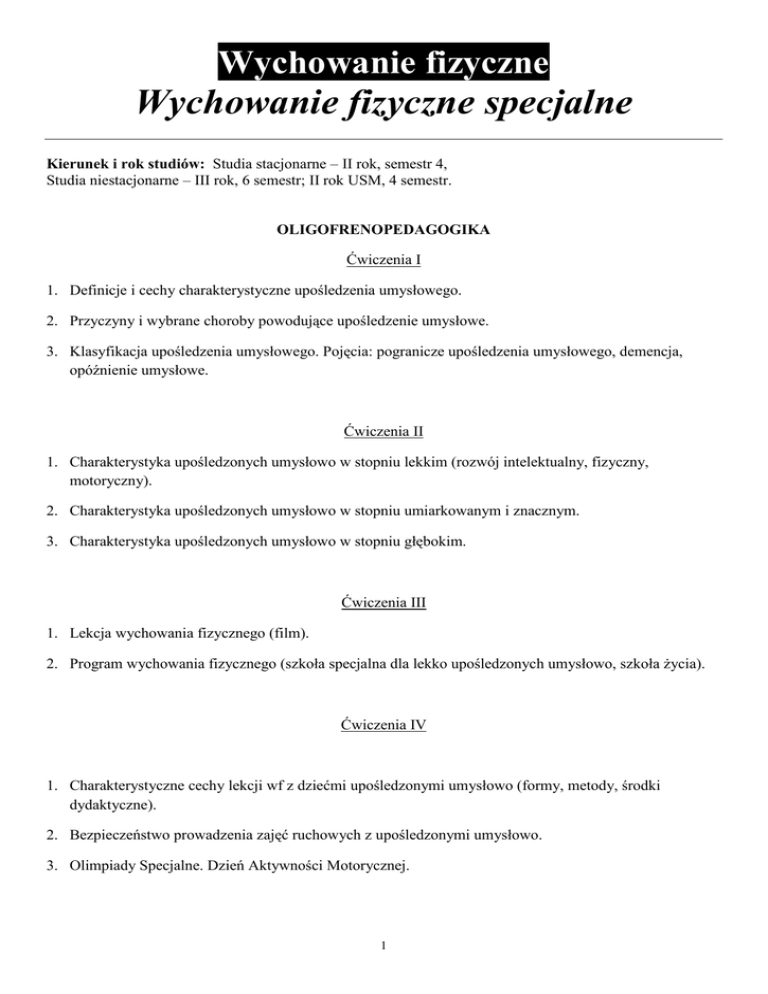 Wychowanie fizyczne
Wychowanie fizyczne specjalne

Kierunek i rok studiów: Studia stacjonarne – II rok, semestr 4, Studia niestacjonarne – III rok, 6 semestr; II rok USM, 4 semestr.

OLIGOFRENOPEDAGOGIKA

Ćwiczenia I

1. Definicje i cechy charakterystyczne upośledzenia umysłowego.

2. Przyczyny i wybrane choroby powodujące upośledzenie umysłowe.

3. Klasyfikacja upośledzenia umysłowego. Pojęcia: pogranicze upośledzenia umysłowego, demencja, opóźnienie umysłowe.

Ćwiczenia II

1. Charakterystyka upośledzonych umysłowo w stopniu lekkim (rozwój intelektualny, fizyczny, motoryczny).

2. Charakterystyka upośledzonych umysłowo w stopniu umiarkowanym i znacznym.

3. Charakterystyka upośledzonych umysłowo w stopniu głębokim.

Ćwiczenia III

1. Lekcja wychowania fizycznego (film).

2. Program wychowania fizycznego (szkoła specjalna dla lekko upośledzonych umysłowo, szkoła życia).

Ćwiczenia IV

1. Charakterystyczne cechy lekcji wf z dziećmi upośledzonymi umysłowo (formy, metody, środki dydaktyczne).

2. Bezpieczeństwo prowadzenia zajęć ruchowych z upośledzonymi umysłowo.

3. Olimpiady Specjalne. Dzień Aktywności Motorycznej.

1